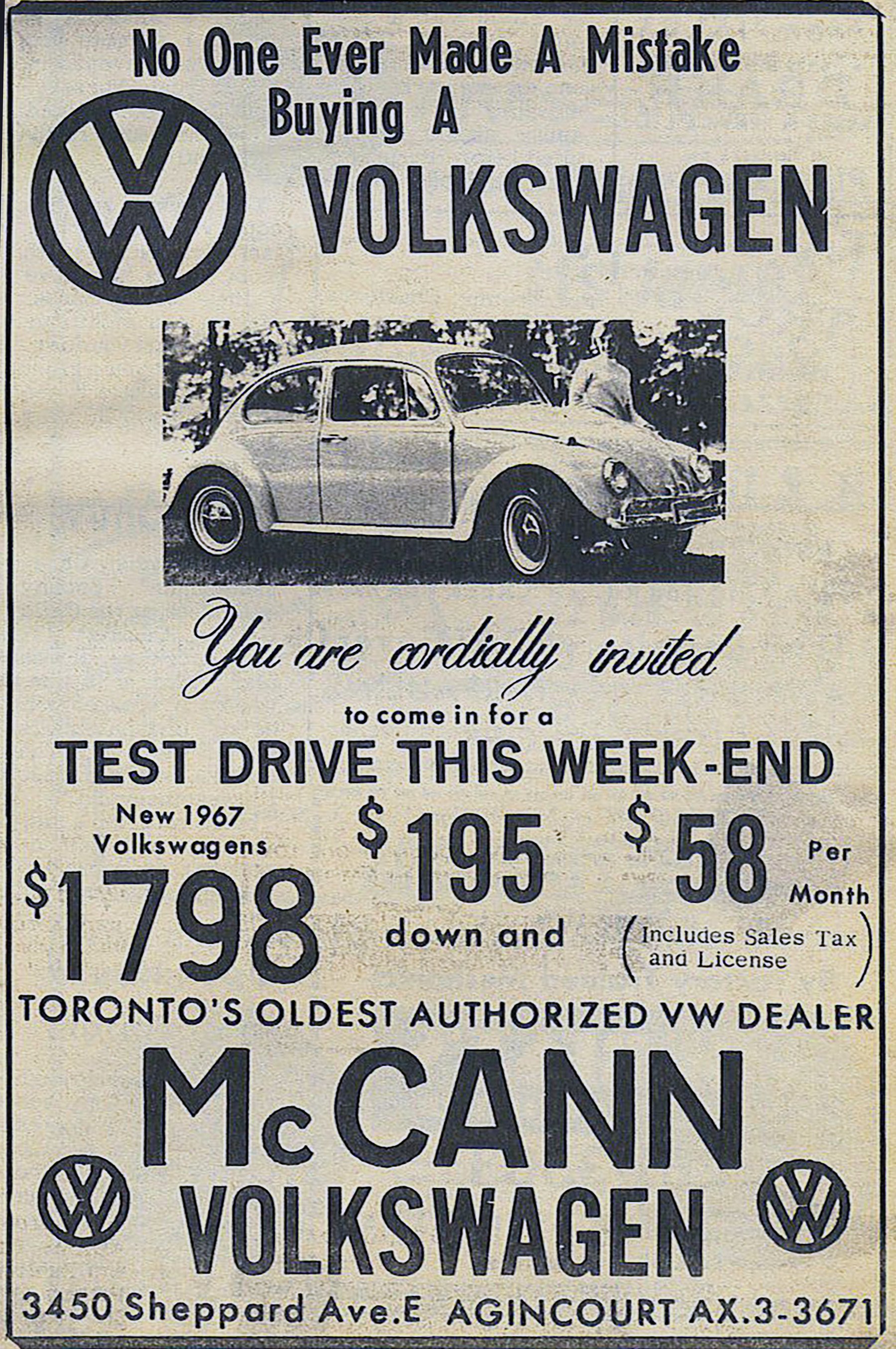 No One Ever Made A Mistake Buying A

VOLKSWAGEN

You are cordially invited

to come in for a

TEST DRIVE THIS WEEK-END

New 1967 Volkswagens

$1798

$195 down and

$58 Per Month

(Includes Sales Tax and License)

TORONTO'S OLDEST AUTHORIZED VW DEALER

McCANN VOLKSWAGEN

3450 Sheppard Ave.E AGINCOURT AX.3-3671